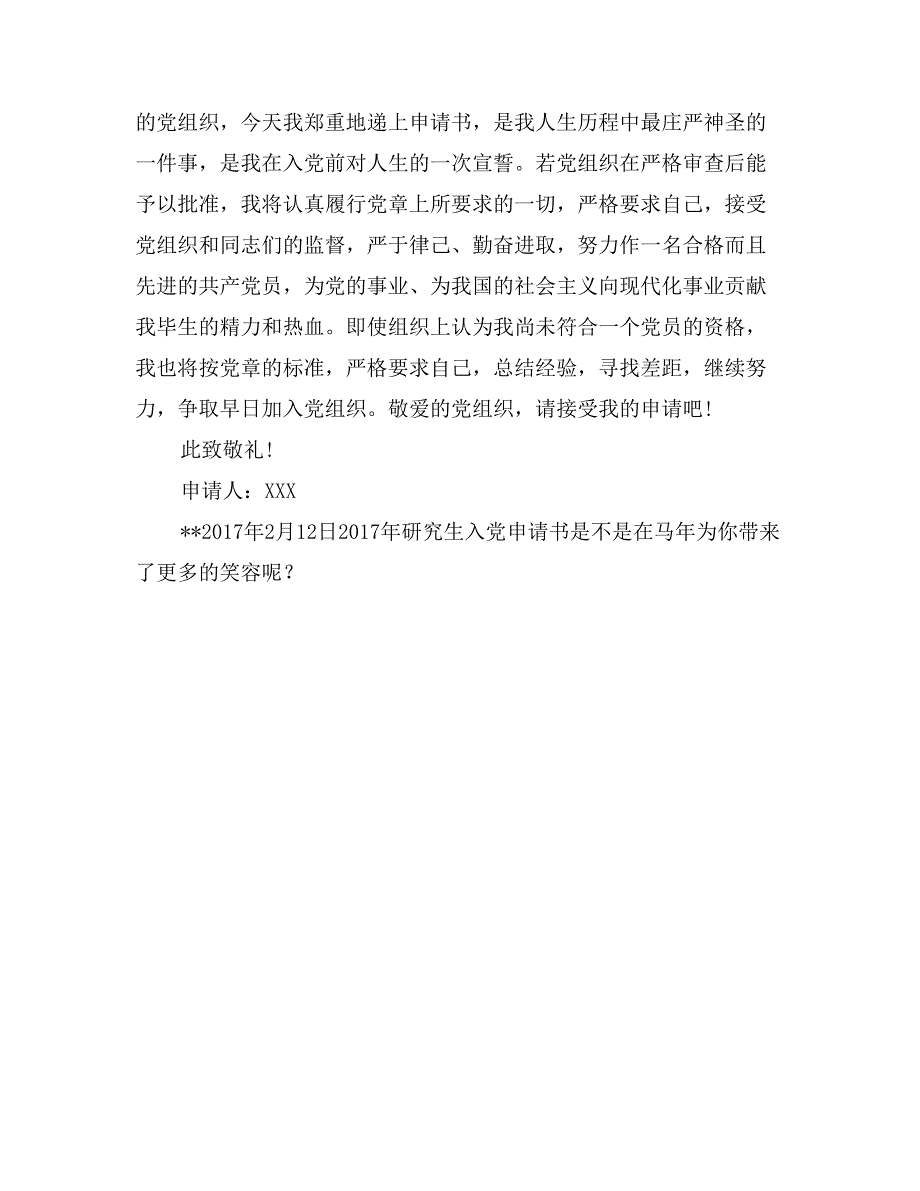 的党组织，今天我郑重地递上申请书，是我人生历程中最庄严神圣的一件事，是我在入党前对人生的一次宣誓。若党组织在严格审查后能予以批准，我将认真履行党章上所要求的一切，严格要求自己，接受党组织和同志们的监督，严于律己、勤奋进取，努力作一名合格而且先进的共产党员，为党的事业、为我国的社会主义向现代化事业贡献我毕生的精力和热血。即使组织上认为我尚未符合一个党员的资格，我也将按党章的标准，严格要求自己，总结经验，寻找差距，继续努力，争取早日加入党组织。敬爱的党组织，请接受我的申请吧！

此致敬礼！

申请人：XXX

**2017年2月12日2017年研究生入党申请书是不是在马年为你带来了更多的笑容呢？